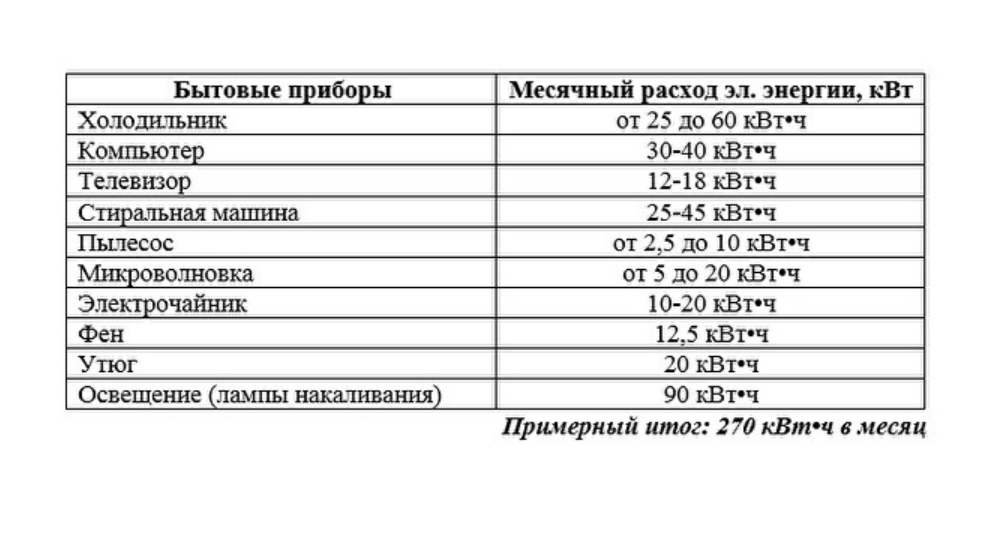 | Бытовые приборы | Месячный расход эл. энергии, кВт |
|---|---|
| Холодильник | от 25 до 60 кВт•ч |
| Компьютер | 30-40 кВт•ч |
| Телевизор | 12-18 кВт•ч |
| Стиральная машина | 25-45 кВт•ч |
| Пылесос | от 2,5 до 10 кВт•ч |
| Микроволновка | от 5 до 20 кВт•ч |
| Электрочайник | 10-20 кВт•ч |
| Фен | 12,5 кВт•ч |
| Утюг | 20 кВт•ч |
| Освещение (лампы накаливания) | 90 кВт•ч |

Примерный итог: 270 кВт•ч в месяц